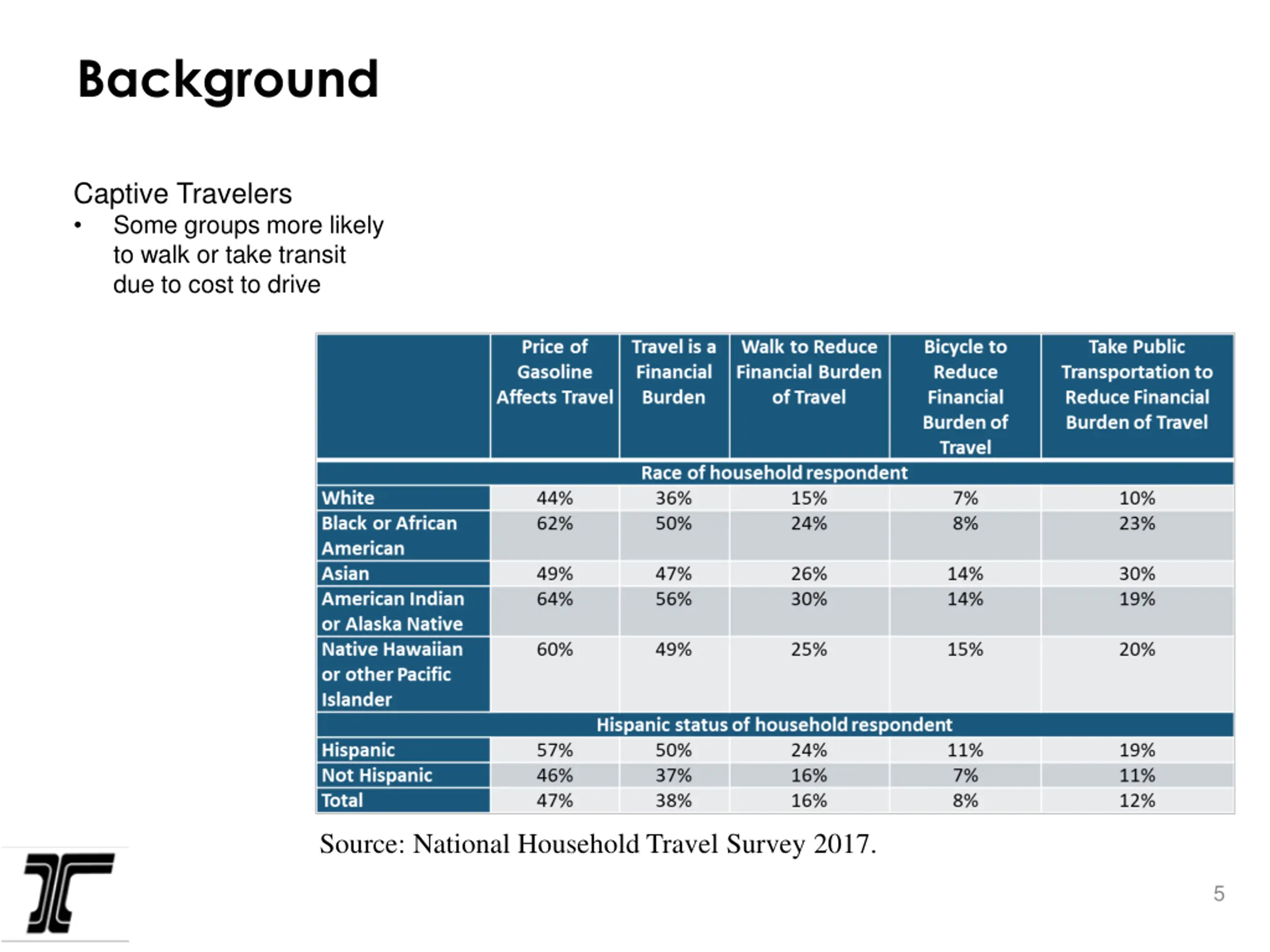 Background

Captive Travelers
• Some groups more likely to walk or take transit due to cost to drive

| | Price of Gasoline Affects Travel | Travel is a Financial Burden | Walk to Reduce Financial Burden of Travel | Bicycle to Reduce Financial Burden of Travel | Take Public Transportation to Reduce Financial Burden of Travel |
|---|---|---|---|---|---|
| Race of household respondent | | | | | |
| White | 44% | 36% | 15% | 7% | 10% |
| Black or African American | 62% | 50% | 24% | 8% | 23% |
| Asian | 49% | 47% | 26% | 14% | 30% |
| American Indian or Alaska Native | 64% | 56% | 30% | 14% | 19% |
| Native Hawaiian or other Pacific Islander | 60% | 49% | 25% | 15% | 20% |
| Hispanic status of household respondent | | | | | |
| Hispanic | 57% | 50% | 24% | 11% | 19% |
| Not Hispanic | 46% | 37% | 16% | 7% | 11% |
| Total | 47% | 38% | 16% | 8% | 12% |

Source: National Household Travel Survey 2017.

5